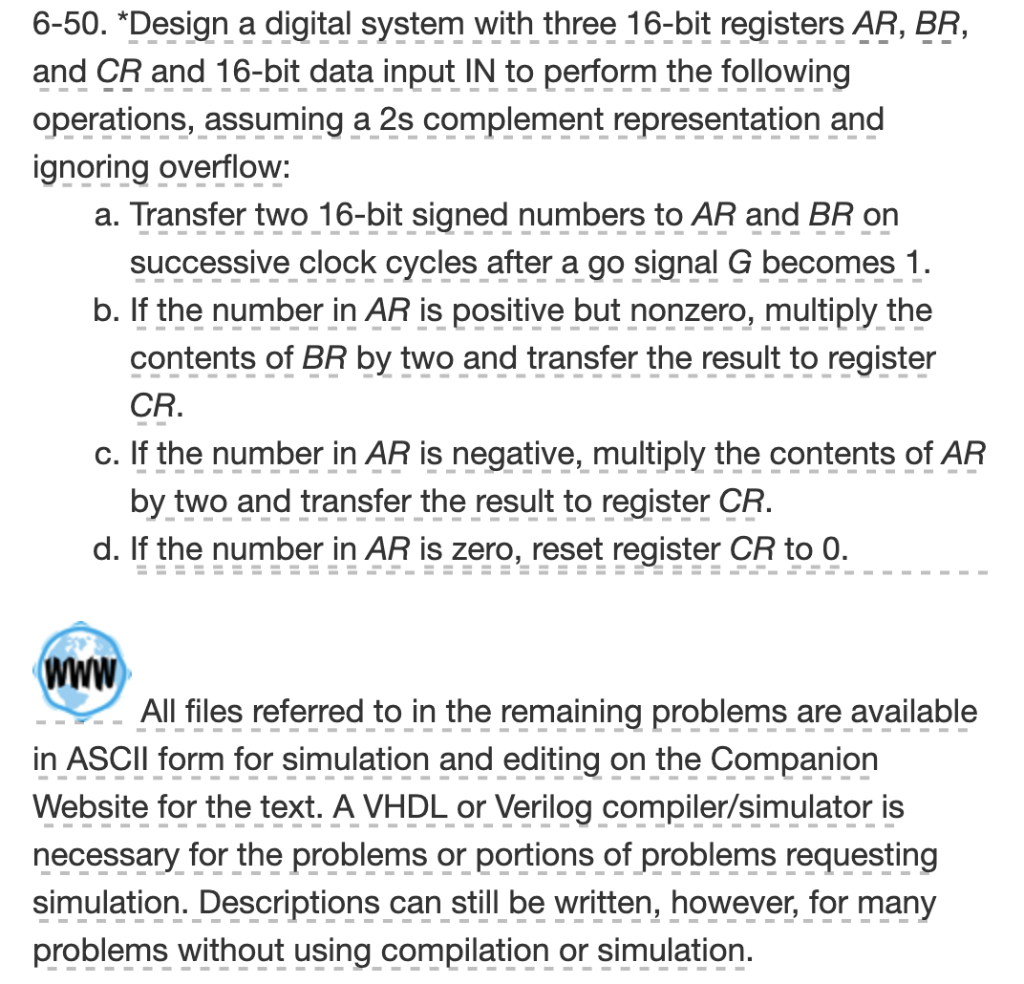 6-50. *Design a digital system with three 16-bit registers AR, BR, and CR and 16-bit data input IN to perform the following operations, assuming a 2s complement representation and ignoring overflow:

a. Transfer two 16-bit signed numbers to AR and BR on successive clock cycles after a go signal G becomes 1.

b. If the number in AR is positive but nonzero, multiply the contents of BR by two and transfer the result to register CR.

c. If the number in AR is negative, multiply the contents of AR by two and transfer the result to register CR.

d. If the number in AR is zero, reset register CR to 0.

WWW

All files referred to in the remaining problems are available in ASCII form for simulation and editing on the Companion Website for the text. A VHDL or Verilog compiler/simulator is necessary for the problems or portions of problems requesting simulation. Descriptions can still be written, however, for many problems without using compilation or simulation.